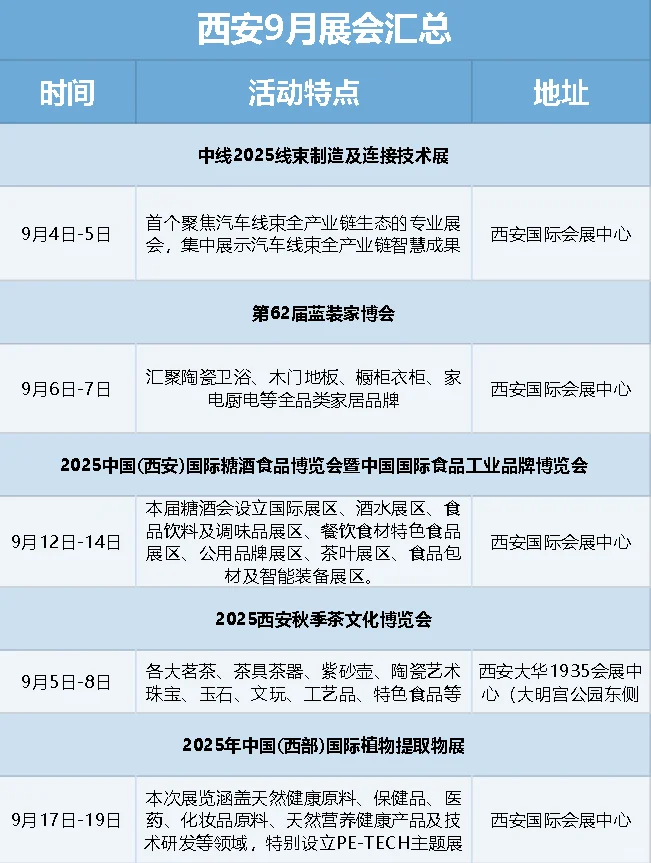 西安9月展会汇总

| 时间 | 活动特点 | 地址 |
|---|---|---|
| 中线2025线束制造及连接技术展 | | |
| 9月4日-5日 | 首个聚焦汽车线束全产业链生态的专业展会，集中展示汽车线束全产业链智慧成果 | 西安国际会展中心 |
| 第62届蓝装家博会 | | |
| 9月6日-7日 | 汇聚陶瓷卫浴、木门地板、橱柜衣柜、家电厨电等全品类家居品牌 | 西安国际会展中心 |
| 2025中国(西安)国际糖酒食品博览会暨中国国际食品工业品牌博览会 | | |
| 9月12日-14日 | 本届糖酒会设立国际展区、酒水展区、食品饮料及调味品展区、餐饮食材特色食品展区、公用品牌展区、茶叶展区、食品包材及智能装备展区。 | 西安国际会展中心 |
| 2025西安秋季茶文化博览会 | | |
| 9月5日-8日 | 各大茗茶、茶具茶器、紫砂壶、陶瓷艺术珠宝、玉石、文玩、工艺品、特色食品等 | 西安大华1935会展中心（大明宫公园东侧 |
| 2025年中国(西部)国际植物提取物展 | | |
| 9月17日-19日 | 本次展览涵盖天然健康原料、保健品、医药、化妆品原料、天然营养健康产品及技术研发等领域，特别设立PE-TECH主题展 | 西安国际会展中心 |